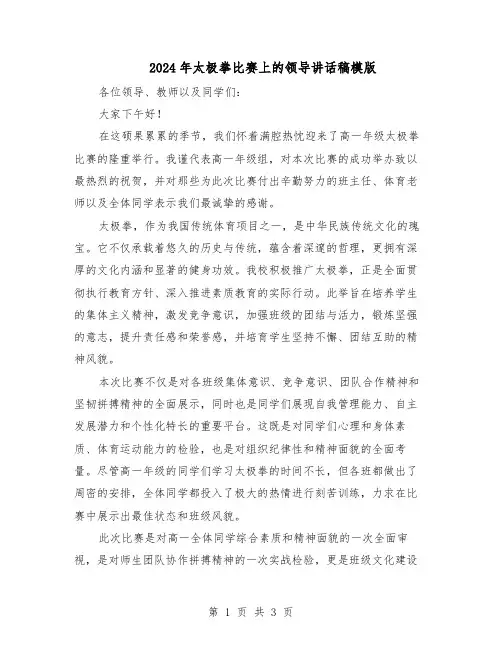 2024年太极拳比赛上的领导讲话稿模版

各位领导、教师以及同学们:

大家下午好!

在这硕果累累的季节，我们怀着满腔热忱迎来了高一年级太极拳比赛的隆重举行。我谨代表高一年级组，对本次比赛的成功举办致以最热烈的祝贺，并对那些为此次比赛付出辛勤努力的班主任、体育老师以及全体同学表示我们最诚挚的感谢。

太极拳，作为我国传统体育项目之一，是中华民族传统文化的瑰宝。它不仅承载着悠久的历史与传统，蕴含着深邃的哲理，更拥有深厚的文化内涵和显著的健身功效。我校积极推广太极拳，正是全面贯彻执行教育方针、深入推进素质教育的实际行动。此举旨在培养学生的集体主义精神，激发竞争意识，加强班级的团结与活力，锻炼坚强的意志，提升责任感和荣誉感，并培育学生坚持不懈、团结互助的精神风貌。

本次比赛不仅是对各班级集体意识、竞争意识、团队合作精神和坚韧拼搏精神的全面展示，同时也是同学们展现自我管理能力、自主发展潜力和个性化特长的重要平台。这既是对同学们心理和身体素质、体育运动能力的检验，也是对组织纪律性和精神面貌的全面考量。尽管高一年级的同学们学习太极拳的时间不长，但各班都做出了周密的安排，全体同学都投入了极大的热情进行刻苦训练，力求在比赛中展示出最佳状态和班级风貌。

此次比赛是对高一全体同学综合素质和精神面貌的一次全面审视，是对师生团队协作拼搏精神的一次实战检验，更是班级文化建设

第 1 页 共 3 页